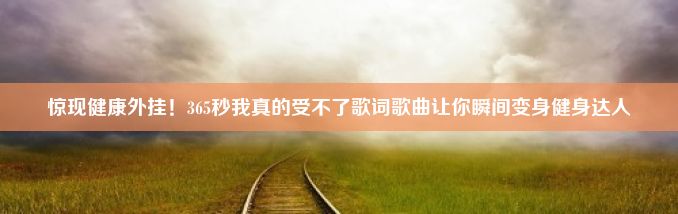 惊现健康外挂！365秒我真的受不了歌词歌曲让你瞬间变身健身达人